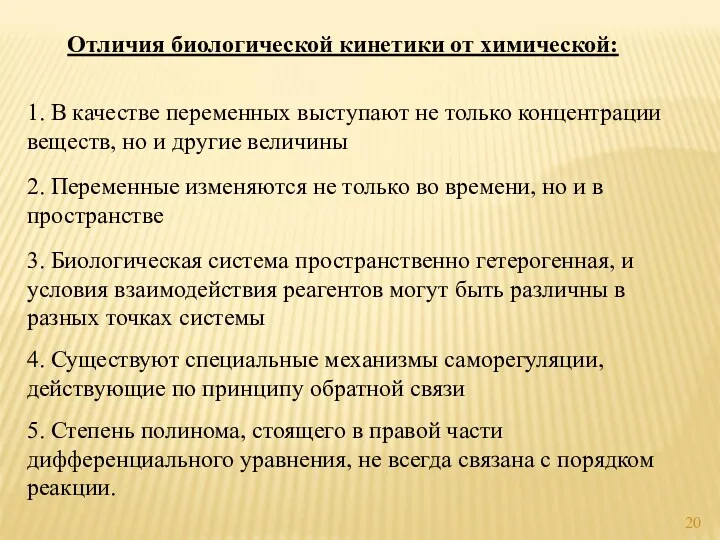 Отличия биологической кинетики от химической:

1. В качестве переменных выступают не только концентрации веществ, но и другие величины

2. Переменные изменяются не только во времени, но и в пространстве

3. Биологическая система пространственно гетерогенная, и условия взаимодействия реагентов могут быть различны в разных точках системы

4. Существуют специальные механизмы саморегуляции, действующие по принципу обратной связи

5. Степень полинома, стоящего в правой части дифференциального уравнения, не всегда связана с порядком реакции.

20